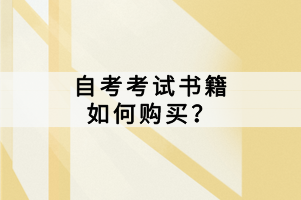 自考考试书籍
如何购买？